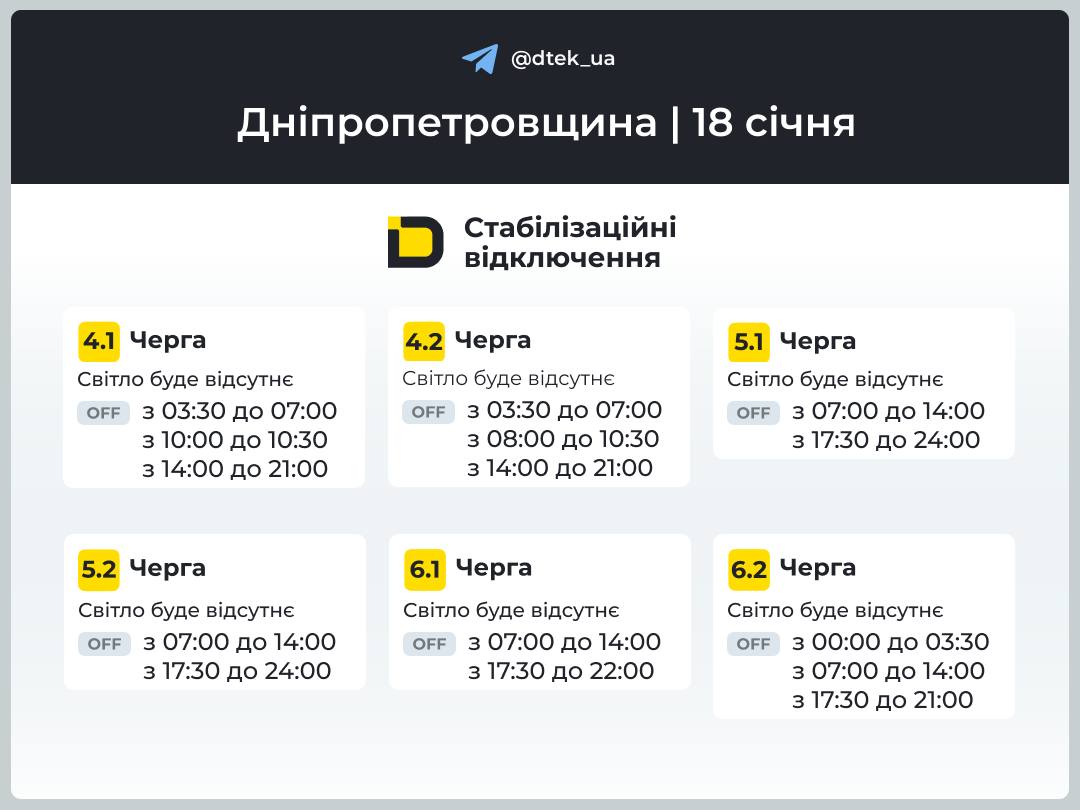 @dtek_ua

Дніпропетровщина | 18 січня

Стабілізаційні відключення

4.1 Черга
Світло буде відсутнє
OFF з 03:30 до 07:00
з 10:00 до 10:30
з 14:00 до 21:00

4.2 Черга
Світло буде відсутнє
OFF з 03:30 до 07:00
з 08:00 до 10:30
з 14:00 до 21:00

5.1 Черга
Світло буде відсутнє
OFF з 07:00 до 14:00
з 17:30 до 24:00

5.2 Черга
Світло буде відсутнє
OFF з 07:00 до 14:00
з 17:30 до 24:00

6.1 Черга
Світло буде відсутнє
OFF з 07:00 до 14:00
з 17:30 до 22:00

6.2 Черга
Світло буде відсутнє
OFF з 00:00 до 03:30
з 07:00 до 14:00
з 17:30 до 21:00